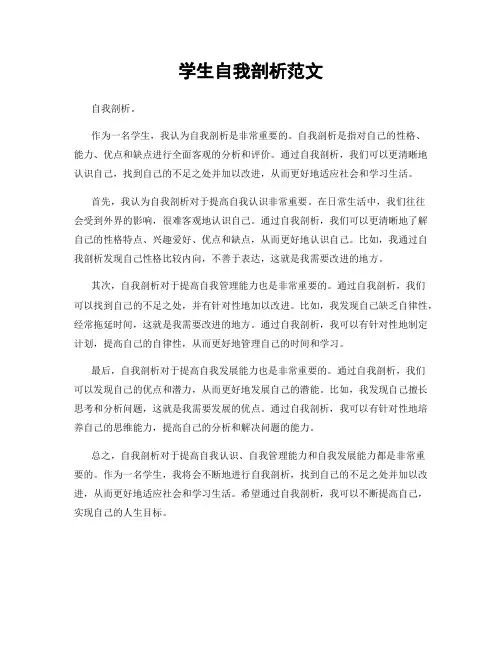 学生自我剖析范文

自我剖析。

作为一名学生，我认为自我剖析是非常重要的。自我剖析是指对自己的性格、能力、优点和缺点进行全面客观的分析和评价。通过自我剖析，我们可以更清晰地认识自己，找到自己的不足之处并加以改进，从而更好地适应社会和学习生活。

首先，我认为自我剖析对于提高自我认识非常重要。在日常生活中，我们往往会受到外界的影响，很难客观地认识自己。通过自我剖析，我们可以更清晰地了解自己的性格特点、兴趣爱好、优点和缺点，从而更好地认识自己。比如，我通过自我剖析发现自己性格比较内向，不善于表达，这就是我需要改进的地方。

其次，自我剖析对于提高自我管理能力也是非常重要的。通过自我剖析，我们可以找到自己的不足之处，并有针对性地加以改进。比如，我发现自己缺乏自律性，经常拖延时间，这就是我需要改进的地方。通过自我剖析，我可以有针对性地制定计划，提高自己的自律性，从而更好地管理自己的时间和学习。

最后，自我剖析对于提高自我发展能力也是非常重要的。通过自我剖析，我们可以发现自己的优点和潜力，从而更好地发展自己的潜能。比如，我发现自己擅长思考和分析问题，这就是我需要发展的优点。通过自我剖析，我可以有针对性地培养自己的思维能力，提高自己的分析和解决问题的能力。

总之，自我剖析对于提高自我认识、自我管理能力和自我发展能力都是非常重要的。作为一名学生，我将会不断地进行自我剖析，找到自己的不足之处并加以改进，从而更好地适应社会和学习生活。希望通过自我剖析，我可以不断提高自己，实现自己的人生目标。